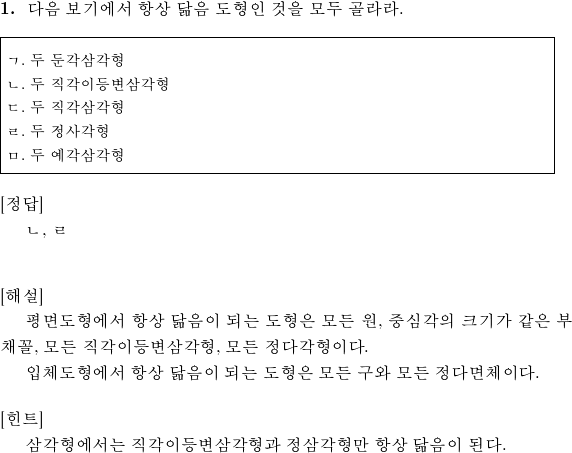 1. 다음 보기에서 항상 닮음 도형인 것을 모두 골라라.

ㄱ. 두 둔각삼각형
ㄴ. 두 직각이등변삼각형
ㄷ. 두 직각삼각형
ㄹ. 두 정사각형
ㅁ. 두 예각삼각형

[정답]
ㄴ, ㄹ

[해설]
평면도형에서 항상 닮음이 되는 도형은 모든 원, 중심각의 크기가 같은 부채꼴, 모든 직각이등변삼각형, 모든 정다각형이다.
입체도형에서 항상 닮음이 되는 도형은 모든 구와 모든 정다면체이다.

[힌트]
삼각형에서는 직각이등변삼각형과 정삼각형만 항상 닮음이 된다.